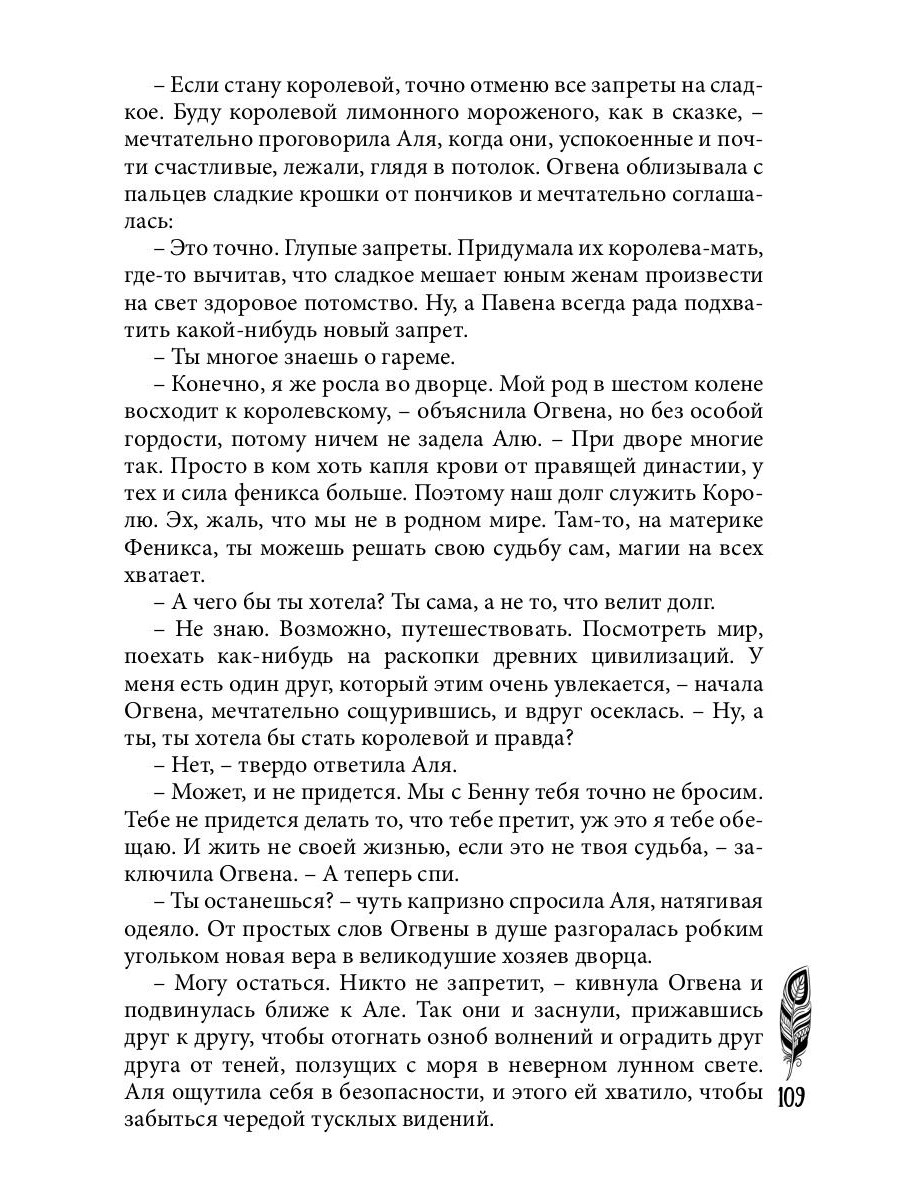 – Если стану королевой, точно отменю все запреты на сладкое. Буду королевой лимонного мороженого, как в сказке, – мечтательно проговорила Аля, когда они, успокоенные и почти счастливые, лежали, глядя в потолок. Огвена облизывала с пальцев сладкие крошки от пончиков и мечтательно соглашалась:

– Это точно. Глупые запреты. Придумала их королева-мать, где-то вычитав, что сладкое мешает юным женам произвести на свет здоровое потомство. Ну, а Павена всегда рада подхватить какой-нибудь новый запрет.

– Ты многое знаешь о гареме.

– Конечно, я же росла во дворце. Мой род в шестом колене восходит к королевскому, – объяснила Огвена, но без особой гордости, потому ничем не задела Алю. – При дворе многие так. Просто в ком хоть капля крови от правящей династии, у тех и сила феникса больше. Поэтому наш долг служить Королю. Эх, жаль, что мы не в родном мире. Там-то, на материке Феникса, ты можешь решать свою судьбу сам, магии на всех хватает.

– А чего бы ты хотела? Ты сама, а не то, что велит долг.

– Не знаю. Возможно, путешествовать. Посмотреть мир, поехать как-нибудь на раскопки древних цивилизаций. У меня есть один друг, который этим очень увлекается, – начала Огвена, мечтательно сощурившись, и вдруг осеклась. – Ну, а ты, ты хотела бы стать королевой и правда?

– Нет, – твердо ответила Аля.

– Может, и не придется. Мы с Бенну тебя точно не бросим. Тебе не придется делать то, что тебе претит, уж это я тебе обещаю. И жить не своей жизнью, если это не твоя судьба, – заключила Огвена. – А теперь спи.

– Ты останешься? – чуть капризно спросила Аля, натягивая одеяло. От простых слов Огвены в душе разгоралась робким угольком новая вера в великодушие хозяев дворца.

– Могу остаться. Никто не запретит, – кивнула Огвена и подвинулась ближе к Але. Так они и заснули, прижавшись друг к другу, чтобы отогнать озноб волнений и оградить друг друга от теней, ползущих с моря в неверном лунном свете. Аля ощутила себя в безопасности, и этого ей хватило, чтобы забыться чередой тусклых видений.

109